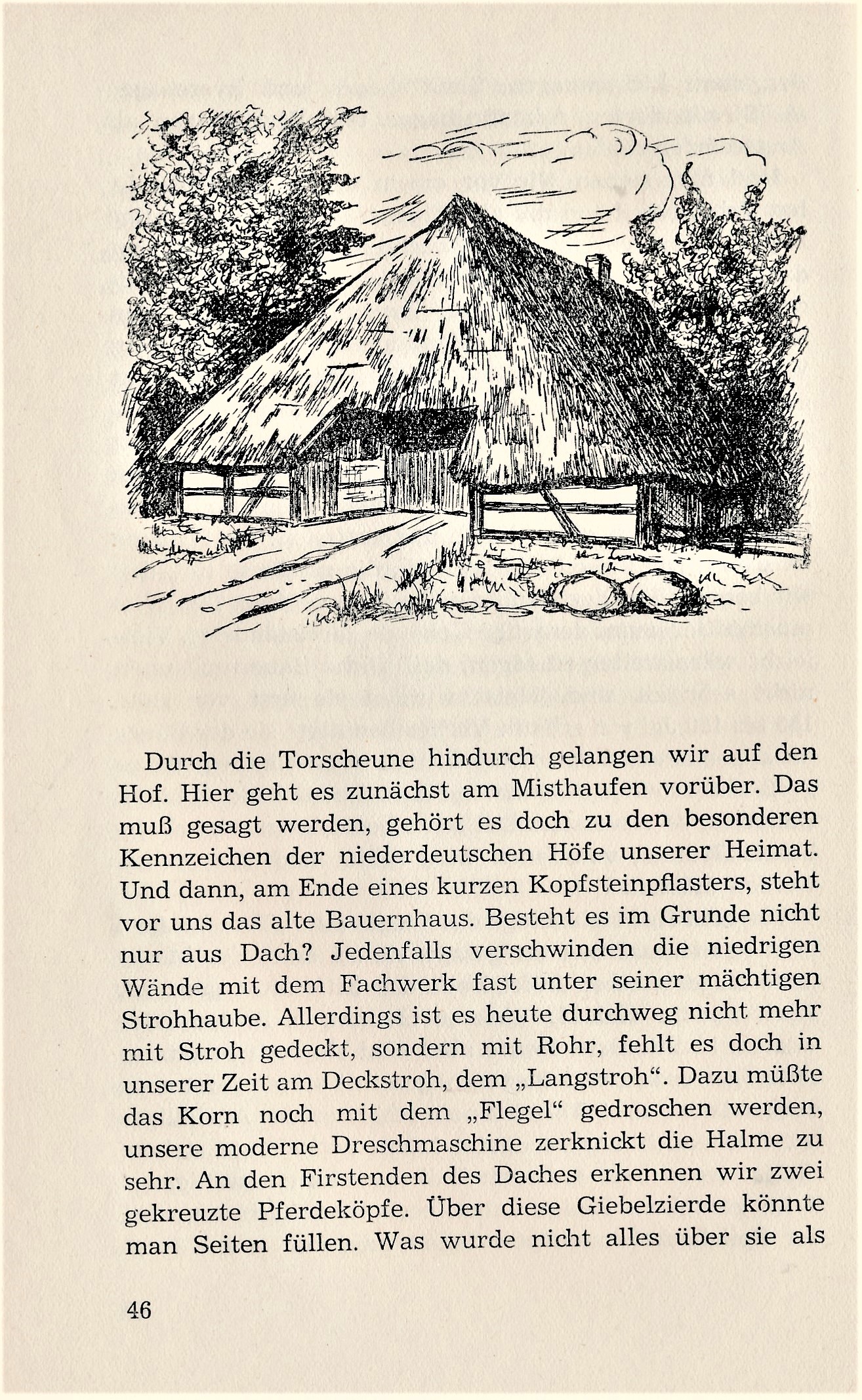 Durch die Torscheune hindurch gelangen wir auf den Hof. Hier geht es zunächst am Misthaufen vorüber. Das muß gesagt werden, gehört es doch zu den besonderen Kennzeichen der niederdeutschen Höfe unserer Heimat. Und dann, am Ende eines kurzen Kopfsteinpflasters, steht vor uns das alte Bauernhaus. Besteht es im Grunde nicht nur aus Dach? Jedenfalls verschwinden die niedrigen Wände mit dem Fachwerk fast unter seiner mächtigen Strohhaube. Allerdings ist es heute durchweg nicht mehr mit Stroh gedeckt, sondern mit Rohr, fehlt es doch in unserer Zeit am Deckstroh, dem „Langstroh“. Dazu müßte das Korn noch mit dem „Flegel“ gedroschen werden, unsere moderne Dreschmaschine zerknickt die Halme zu sehr. An den Firstenden des Daches erkennen wir zwei gekreuzte Pferdeköpfe. Über diese Giebelzierde könnte man Seiten füllen. Was wurde nicht alles über sie als

46